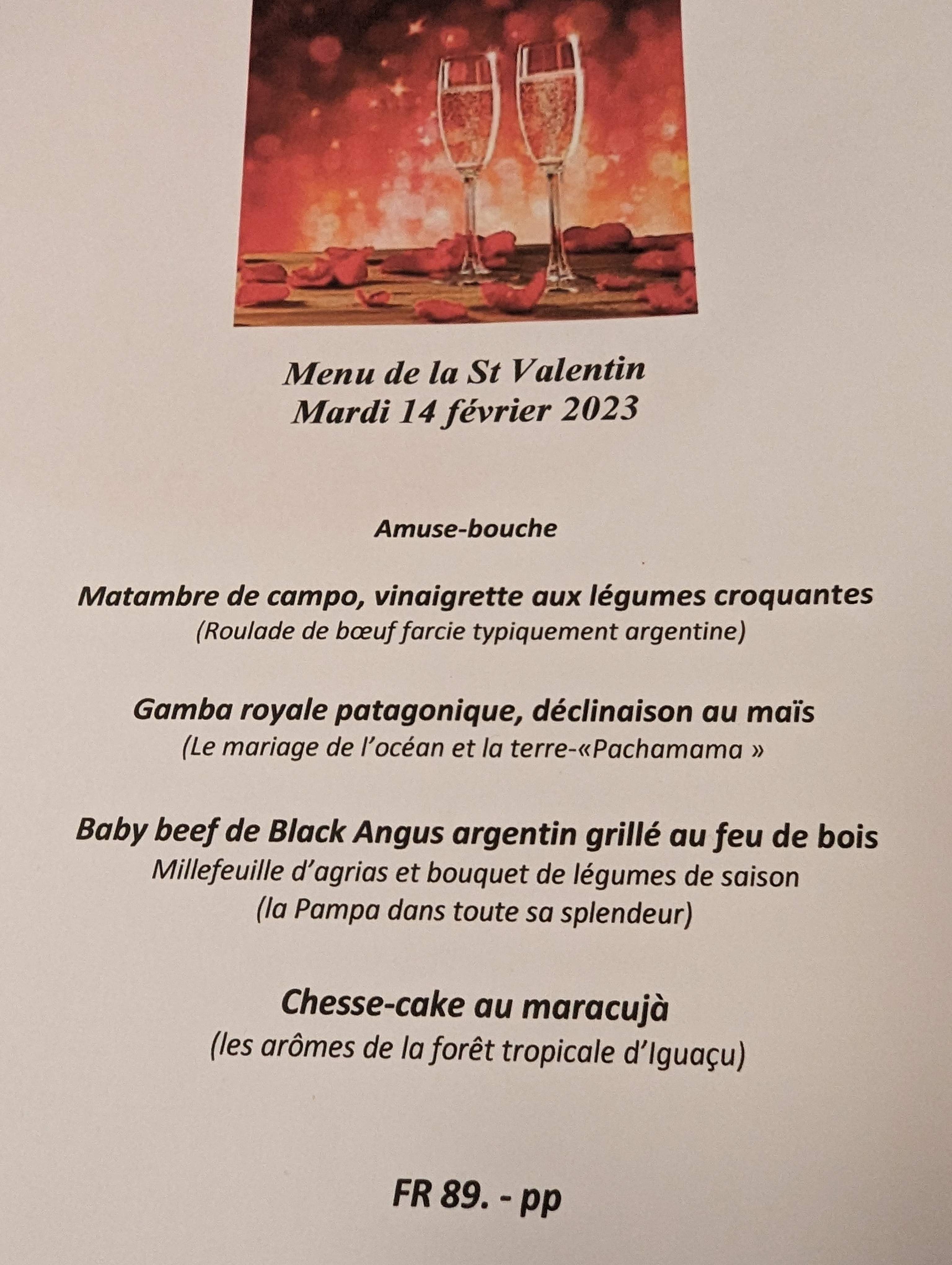 Menu de la St Valentin
Mardi 14 février 2023

Amuse-bouche

Matambre de campo, vinaigrette aux légumes croquantes
(Roulade de bœuf farcie typiquement argentine)

Gamba royale patagonique, déclinaison au maïs
(Le mariage de l'océan et la terre-«Pachamama »

Baby beef de Black Angus argentin grillé au feu de bois
Millefeuille d'agrias et bouquet de légumes de saison
(la Pampa dans toute sa splendeur)

Chesse-cake au maracujà
(les arômes de la forêt tropicale d'Iguaçu)

FR 89. - pp